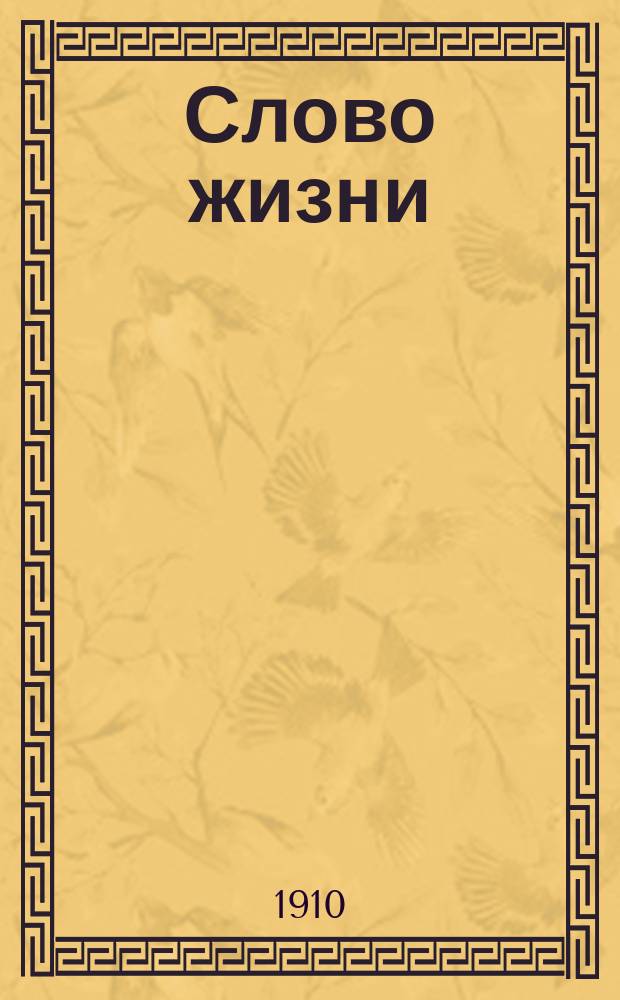 Слово жизни

1910